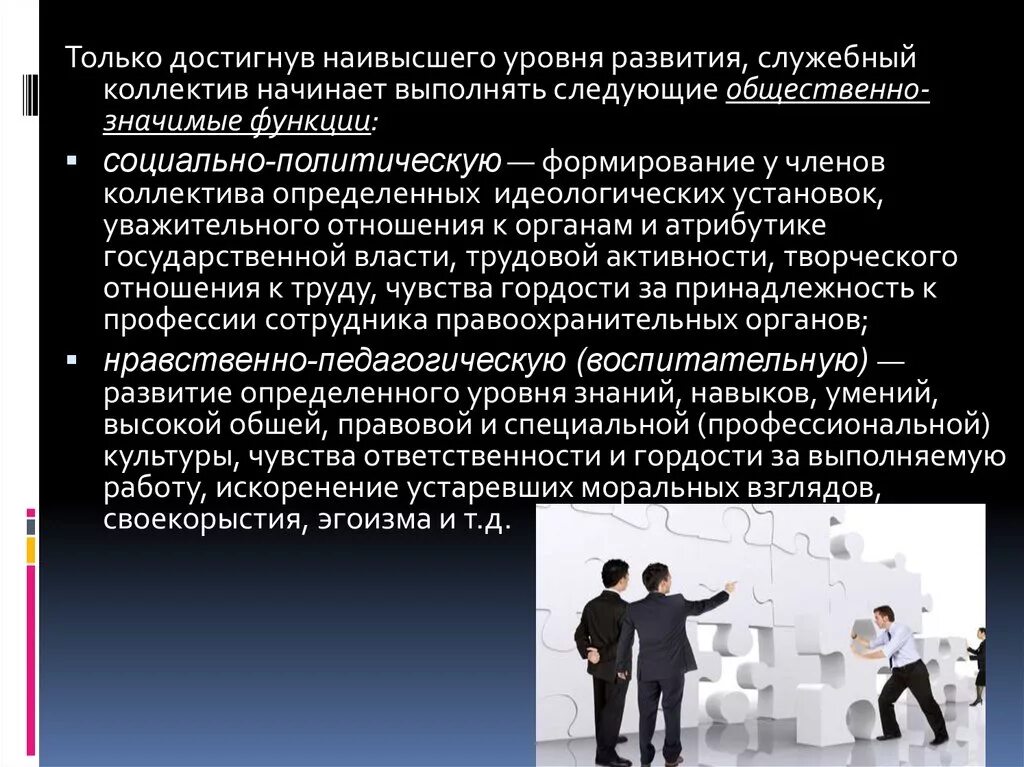 Только достигнув наивысшего уровня развития, служебный коллектив начинает выполнять следующие общественно-значимые функции:

▪ социально-политическую — формирование у членов коллектива определенных идеологических установок, уважительного отношения к органам и атрибутике государственной власти, трудовой активности, творческого отношения к труду, чувства гордости за принадлежность к профессии сотрудника правоохранительных органов;

▪ нравственно-педагогическую (воспитательную) — развитие определенного уровня знаний, навыков, умений, высокой обшей, правовой и специальной (профессиональной) культуры, чувства ответственности и гордости за выполняемую работу, искоренение устаревших моральных взглядов, своекорыстия, эгоизма и т.д.